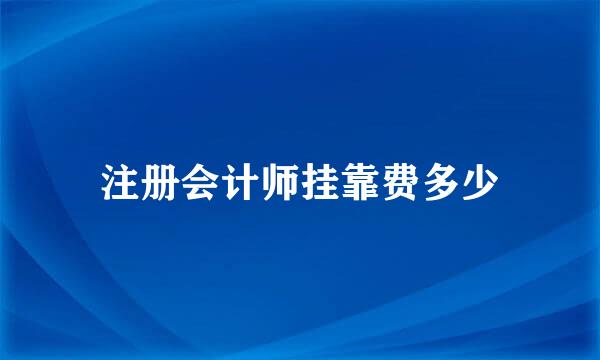 注册会计师挂靠费多少